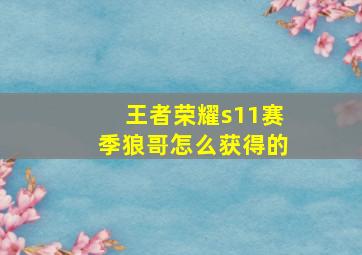 王者荣耀s11赛季狼哥怎么获得的